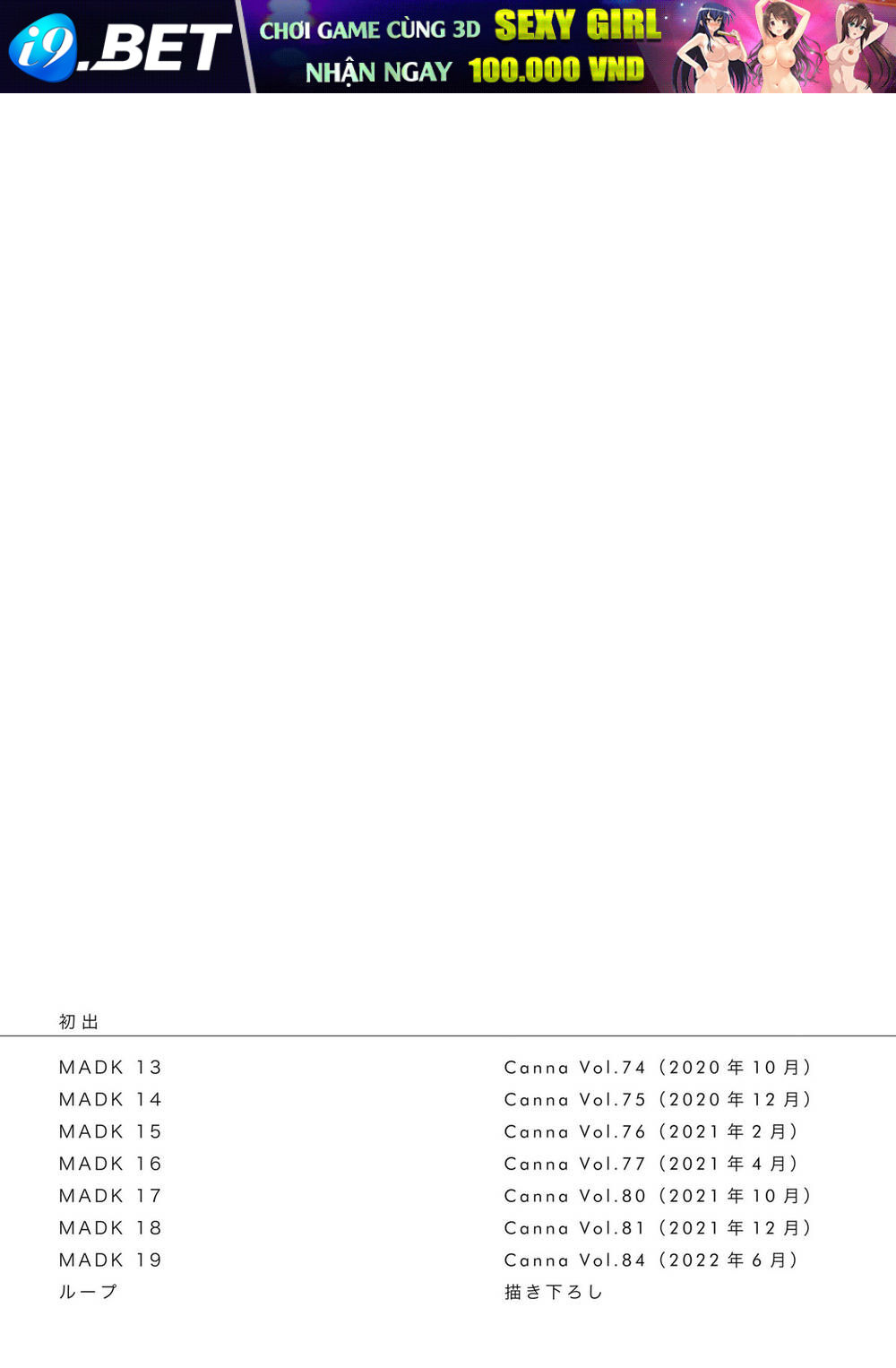 i9.BET
CHƠI GAME CÙNG 3D SEXY GIRL
NHẬN NGAY 100.000 VND

初出

MADK 13 Canna Vol.74（2020年10月）
MADK 14 Canna Vol.75（2020年12月）
MADK 15 Canna Vol.76（2021年2月）
MADK 16 Canna Vol.77（2021年4月）
MADK 17 Canna Vol.80（2021年10月）
MADK 18 Canna Vol.81（2021年12月）
MADK 19 Canna Vol.84（2022年6月）
ループ 描き下ろし